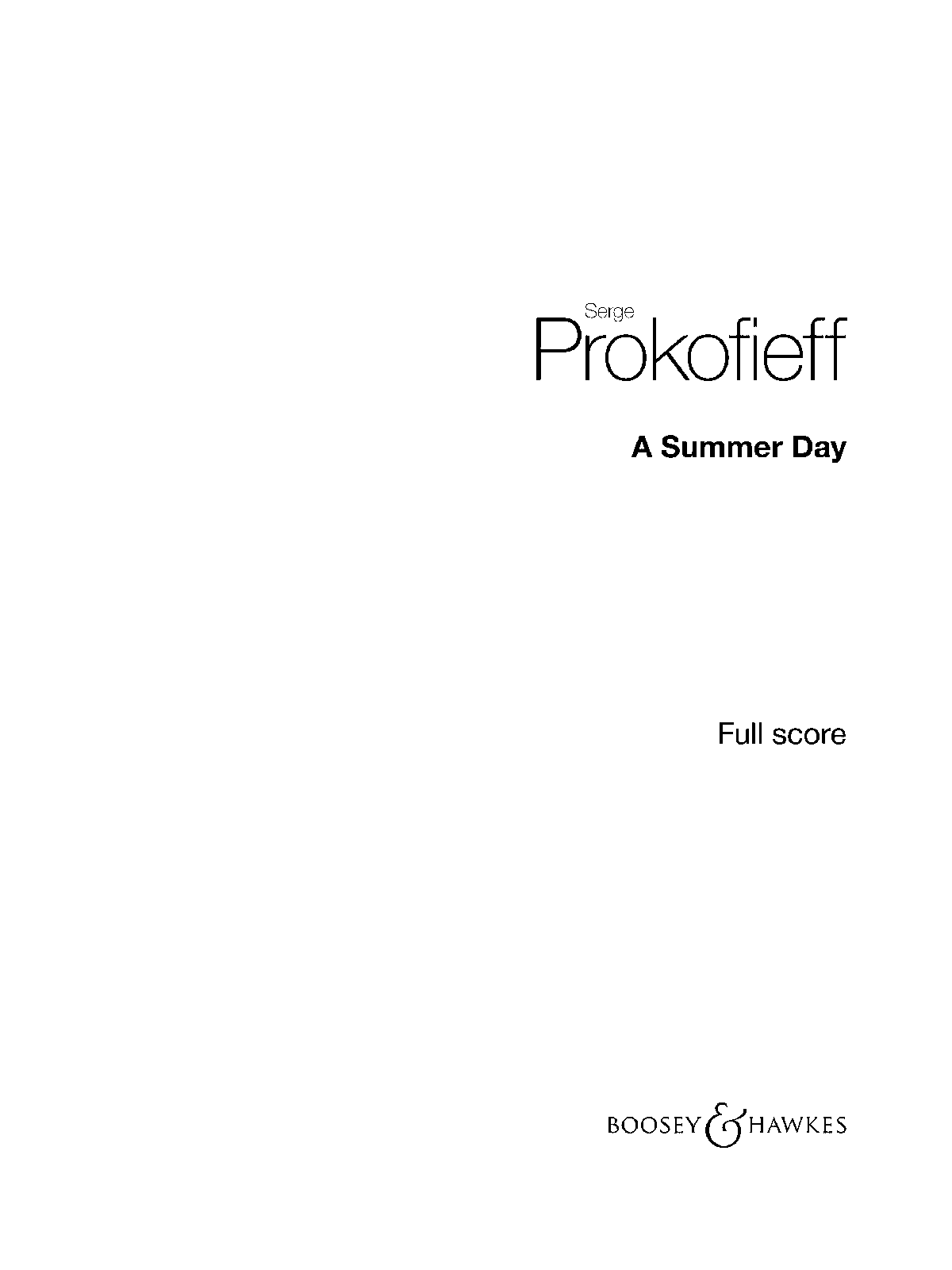 Serge
Prokofieff

A Summer Day

Full score

BOOSEY & HAWKES